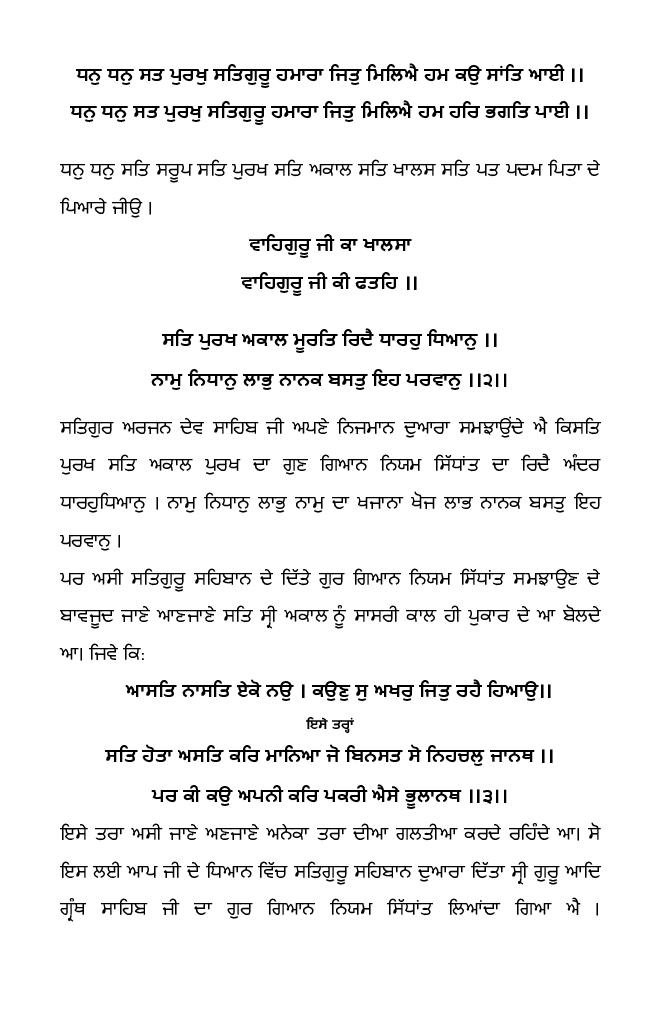 ਧਨੁ ਧਨੁ ਸਤ ਪੁਰਖੁ ਸਤਿਗੁਰੂ ਹਮਾਰਾ ਜਿਤੁ ਮਿਲਿਐ ਹਮ ਕਉ ਸਾਂਤਿ ਆਈ ।।
ਧਨੁ ਧਨੁ ਸਤ ਪੁਰਖੁ ਸਤਿਗੁਰੂ ਹਮਾਰਾ ਜਿਤੁ ਮਿਲਿਐ ਹਮ ਹਰਿ ਭਗਤਿ ਪਾਈ ।।

ਧਨੁ ਧਨੁ ਸਤਿ ਸਰੂਪ ਸਤਿ ਪੁਰਖ ਸਤਿ ਅਕਾਲ ਸਤਿ ਖਾਲਸ ਸਤਿ ਪਤ ਪਦਮ ਪਿਤਾ ਦੇ ਪਿਆਰੇ ਜੀਉ ।

ਵਾਹਿਗੁਰੂ ਜੀ ਕਾ ਖਾਲਸਾ
ਵਾਹਿਗੁਰੂ ਜੀ ਕੀ ਫਤਹਿ ।।

ਸਤਿ ਪੁਰਖ ਅਕਾਲ ਮੂਰਤਿ ਰਿਦੈ ਧਾਰਹੁ ਧਿਆਨੁ ।।
ਨਾਮੁ ਨਿਧਾਨੁ ਲਾਭੁ ਨਾਨਕ ਬਸਤੁ ਇਹ ਪਰਵਾਨੁ ।।੨।।

ਸਤਿਗੁਰ ਅਰਜਨ ਦੇਵ ਸਾਹਿਬ ਜੀ ਅਪਣੇ ਨਿਜਮਾਨ ਦੁਆਰਾ ਸਮਝਾਉਂਦੇ ਐ ਕਿਸਤਿ ਪੁਰਖ ਸਤਿ ਅਕਾਲ ਪੁਰਖ ਦਾ ਗੁਣ ਗਿਆਨ ਨਿਯਮ ਸਿੱਧਾਂਤ ਦਾ ਰਿਦੈ ਅੰਦਰ ਧਾਰਹੁਧਿਆਨੁ । ਨਾਮੁ ਨਿਧਾਨੁ ਲਾਭੁ ਨਾਮੁ ਦਾ ਖਜਾਨਾ ਖੋਜ ਲਾਭ ਨਾਨਕ ਬਸਤੁ ਇਹ ਪਰਵਾਨੁ ।
ਪਰ ਅਸੀ ਸਤਿਗੁਰੂ ਸਹਿਬਾਨ ਦੇ ਦਿੱਤੇ ਗੁਰ ਗਿਆਨ ਨਿਯਮ ਸਿੱਧਾਂਤ ਸਮਝਾਉਣ ਦੇ ਬਾਵਜੂਦ ਜਾਣੇ ਆਣਜਾਣੇ ਸਤਿ ਸ੍ਰੀ ਅਕਾਲ ਨੂੰ ਸਾਸਰੀ ਕਾਲ ਹੀ ਪੁਕਾਰ ਦੇ ਆ ਬੋਲਦੇ ਆ। ਜਿਵੇ ਕਿ:

ਆਸਤਿ ਨਾਸਤਿ ਏਕੋ ਨਉ । ਕਉਣੁ ਸੁ ਅਖਰੁ ਜਿਤੁ ਰਹੈ ਹਿਆਉ।।
ਇਸੇ ਤਰ੍ਹਾਂ
ਸਤਿ ਹੋਤਾ ਅਸਤਿ ਕਰਿ ਮਾਨਿਆ ਜੋ ਬਿਨਸਤ ਸੋ ਨਿਹਚਲੁ ਜਾਨਥ ।।
ਪਰ ਕੀ ਕਉ ਅਪਨੀ ਕਰਿ ਪਕਰੀ ਐਸੇ ਭੂਲਾਨਥ ।।੩।।

ਇਸੇ ਤਰਾ ਅਸੀ ਜਾਣੇ ਅਣਜਾਣੇ ਅਨੇਕਾ ਤਰਾ ਦੀਆ ਗਲਤੀਆ ਕਰਦੇ ਰਹਿੰਦੇ ਆ। ਸੋ ਇਸ ਲਈ ਆਪ ਜੀ ਦੇ ਧਿਆਨ ਵਿੱਚ ਸਤਿਗੁਰੂ ਸਹਿਬਾਨ ਦੁਆਰਾ ਦਿੱਤਾ ਸ੍ਰੀ ਗੁਰੂ ਆਦਿ ਗ੍ਰੰਥ ਸਾਹਿਬ ਜੀ ਦਾ ਗੁਰ ਗਿਆਨ ਨਿਯਮ ਸਿੱਧਾਂਤ ਲਿਆਂਦਾ ਗਿਆ ਐ ।